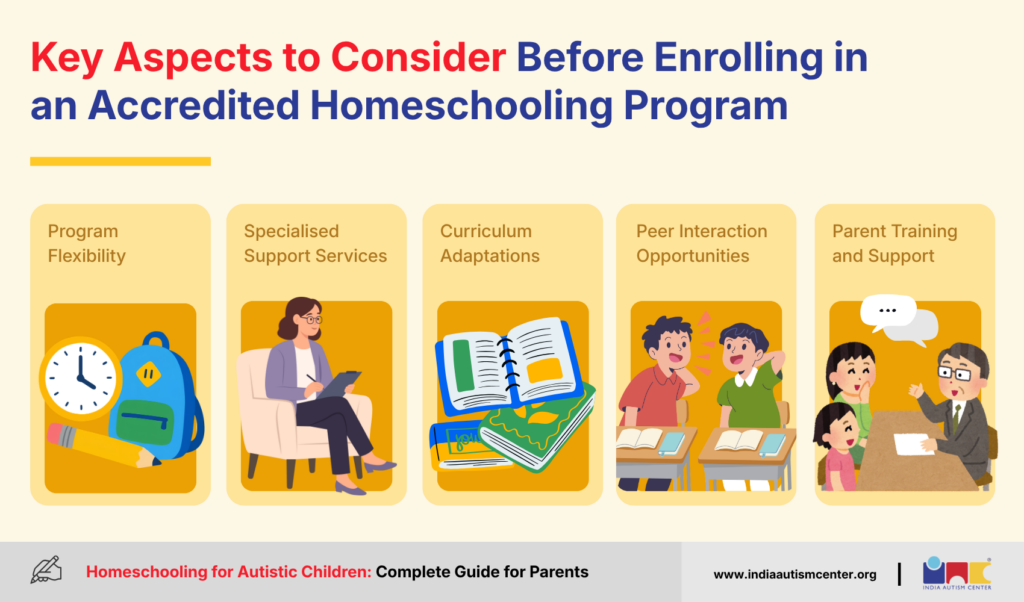 Key Aspects to Consider Before Enrolling in an Accredited Homeschooling Program

Program Flexibility

Specialised Support Services

Curriculum Adaptations

Peer Interaction Opportunities

Parent Training and Support

...

Homeschooling for Autistic Children: Complete Guide for Parents

www.indiaautismcenter.org

INDIA AUTISM CENTER